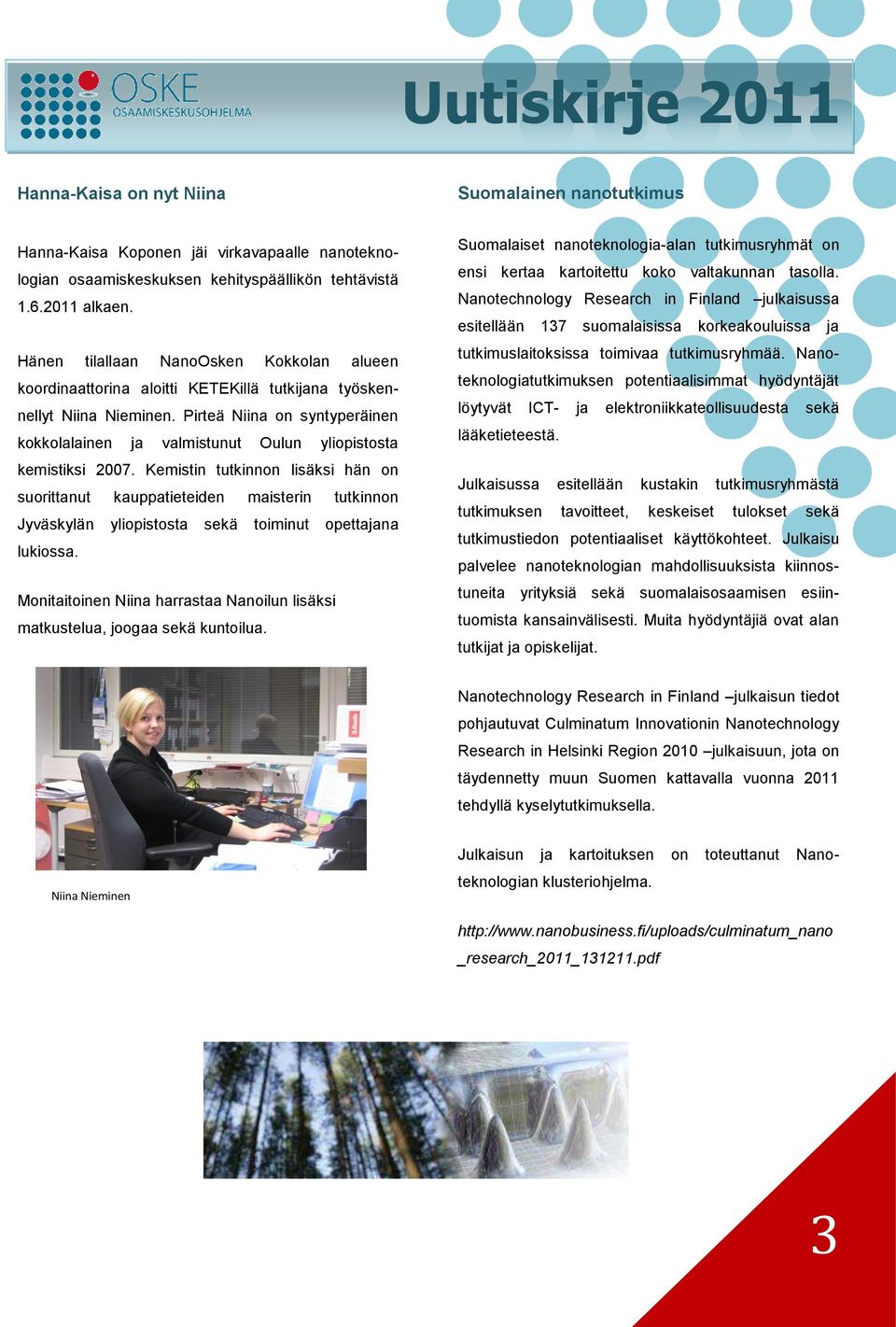 OSKE
OSAAMISKESKUSOHJELMA

Uutiskirje 2011

Hanna-Kaisa on nyt Niina

Hanna-Kaisa Koponen jäi virkavapaalle nanoteknologian osaamiskeskuksen kehityspäällikön tehtävistä 1.6.2011 alkaen.

Hänen tilallaan NanoOsken Kokkolan alueen koordinaattorina aloitti KETEKillä tutkijana työskennellyt Niina Nieminen. Pirteä Niina on syntyperäinen kokkolalainen ja valmistunut Oulun yliopistosta kemistiksi 2007. Kemistin tutkinnon lisäksi hän on suorittanut kauppatieteiden maisterin tutkinnon Jyväskylän yliopistosta sekä toiminut opettajana lukiossa.

Monitaitoinen Niina harrastaa Nanoilun lisäksi matkustelua, joogaa sekä kuntoilua.

Niina Nieminen

Suomalainen nanotutkimus

Suomalaiset nanoteknologia-alan tutkimusryhmät on ensi kertaa kartoitettu koko valtakunnan tasolla. Nanotechnology Research in Finland –julkaisussa esitellään 137 suomalaisissa korkeakouluissa ja tutkimuslaitoksissa toimivaa tutkimusryhmää. Nanoteknologiatutkimuksen potentiaalisimmat hyödyntäjät löytyvät ICT- ja elektroniikkateollisuudesta sekä lääketieteestä.

Julkaisussa esitellään kustakin tutkimusryhmästä tutkimuksen tavoitteet, keskeiset tulokset sekä tutkimustiedon potentiaaliset käyttökohteet. Julkaisu palvelee nanoteknologian mahdollisuuksista kiinnostuneita yrityksiä sekä suomalaisosaamisen esiintuomista kansainvälisesti. Muita hyödyntäjiä ovat alan tutkijat ja opiskelijat.

Nanotechnology Research in Finland –julkaisun tiedot pohjautuvat Culminatum Innovationin Nanotechnology Research in Helsinki Region 2010 –julkaisuun, jota on täydennetty muun Suomen kattavalla vuonna 2011 tehdyllä kyselytutkimuksella.

Julkaisun ja kartoituksen on toteuttanut Nanoteknologian klusteriohjelma.

http://www.nanobusiness.fi/uploads/culminatum_nano_research_2011_131211.pdf

3